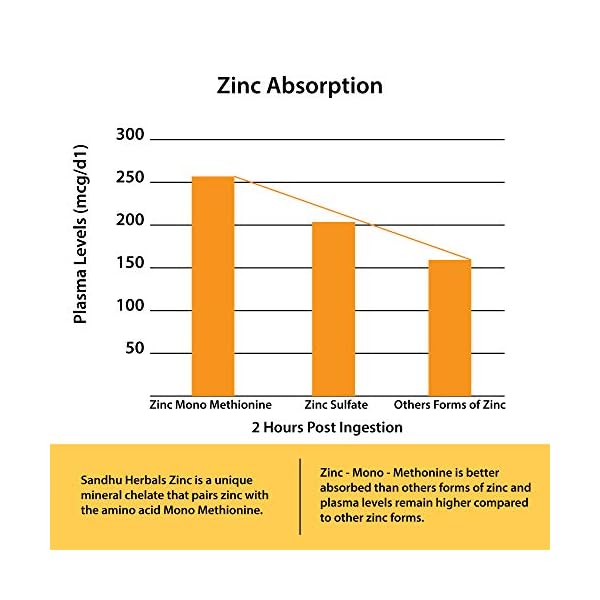 Zinc Absorption

Plasma Levels (mcg/d1)

300
250
200
150
100
50

Zinc Mono Methionine
Zinc Sulfate
Others Forms of Zinc

2 Hours Post Ingestion

Sandhu Herbals Zinc is a unique mineral chelate that pairs zinc with the amino acid Mono Methionine.

Zinc - Mono - Methonine is better absorbed than others forms of zinc and plasma levels remain higher compared to other zinc forms.